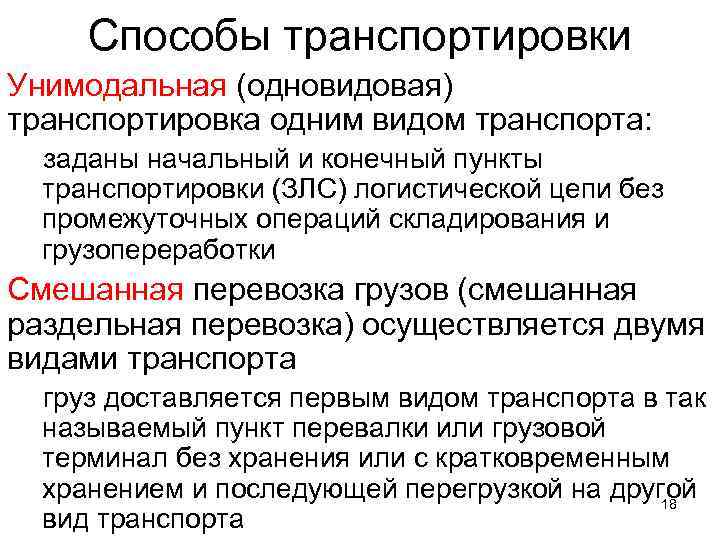 Способы транспортировки

Унимодальная (одновидовая) транспортировка одним видом транспорта:

заданы начальный и конечный пункты транспортировки (ЗЛС) логистической цепи без промежуточных операций складирования и грузопереработки

Смешанная перевозка грузов (смешанная раздельная перевозка) осуществляется двумя видами транспорта

груз доставляется первым видом транспорта в так называемый пункт перевалки или грузовой терминал без хранения или с кратковременным хранением и последующей перегрузкой на другой вид транспорта

18